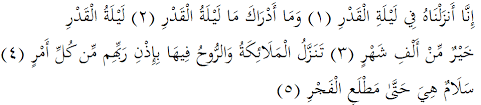 إِنَّا أَنزَلْنَاهُ فِي لَيْلَةِ الْقَدْرِ (١) وَمَا أَدْرَاكَ مَا لَيْلَةُ الْقَدْرِ (٢) لَيْلَةُ الْقَدْرِ خَيْرٌ مِّنْ أَلْفِ شَهْرٍ (٣) تَنَزَّلُ الْمَلَائِكَةُ وَالرُّوحُ فِيهَا بِإِذْنِ رَبِّهِم مِّن كُلِّ أَمْرٍ (٤) سَلَامٌ هِيَ حَتَّىٰ مَطْلَعِ الْفَجْرِ (٥)